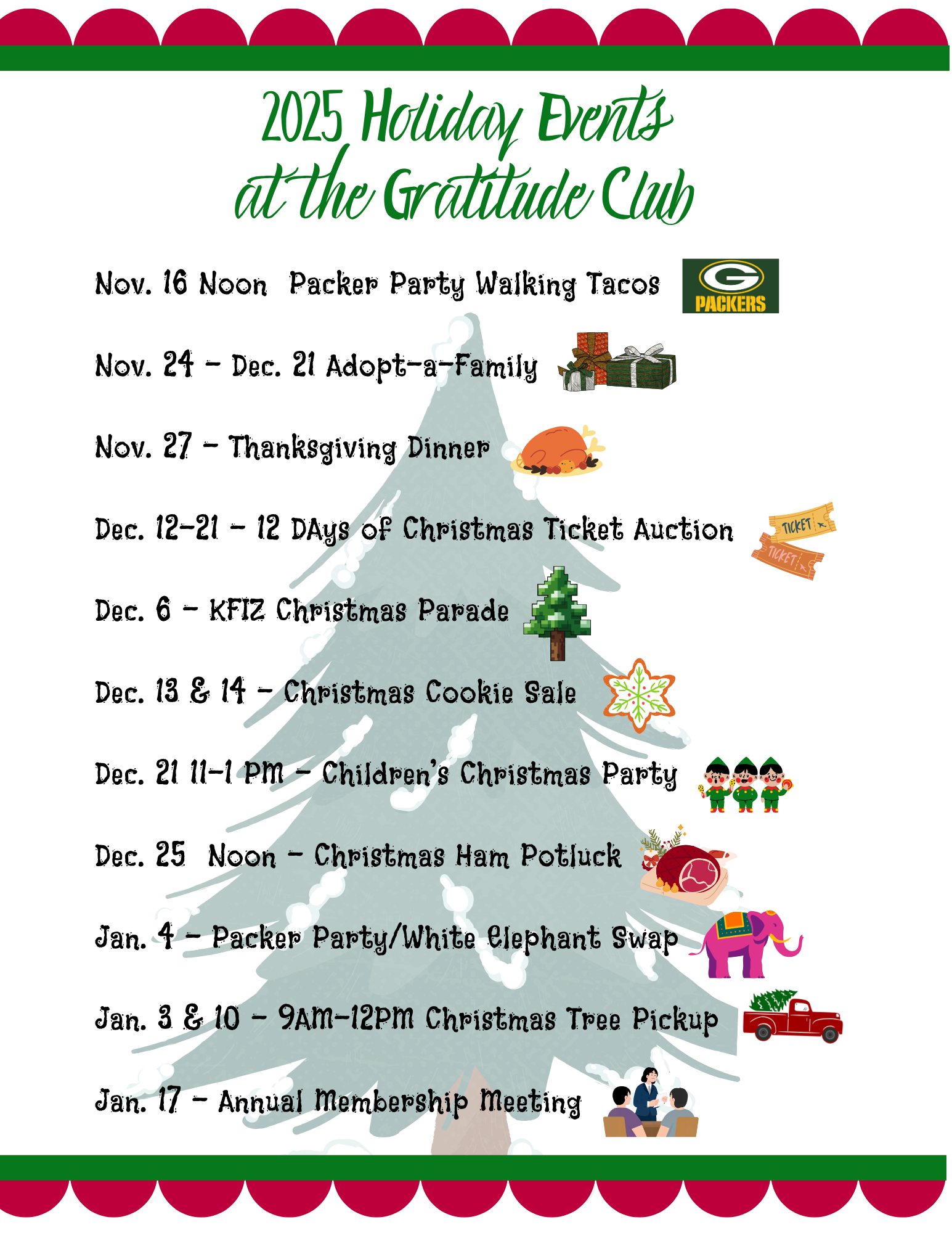 2025 Holiday Events
at the Gratitude Club

Nov. 16 Noon Packer Party Walking Tacos

PACKERS

Nov. 24 - Dec. 21 Adopt-a-Family

Nov. 27 - Thanksgiving Dinner

Dec. 12-21 - 12 DAys of Christmas Ticket Auction

TICKET

TICKET

Dec. 6 - KFIZ Christmas Parade

Dec. 13 & 14 - Christmas Cookie Sale

Dec. 21 11-1 PM - Children's Christmas Party

Dec. 25 Noon - Christmas Ham Potluck

Jan. 4 - Packer Party/White Elephant Swap

Jan. 3 & 10 - 9AM-12PM Christmas Tree Pickup

Jan. 17 - Annual Membership Meeting